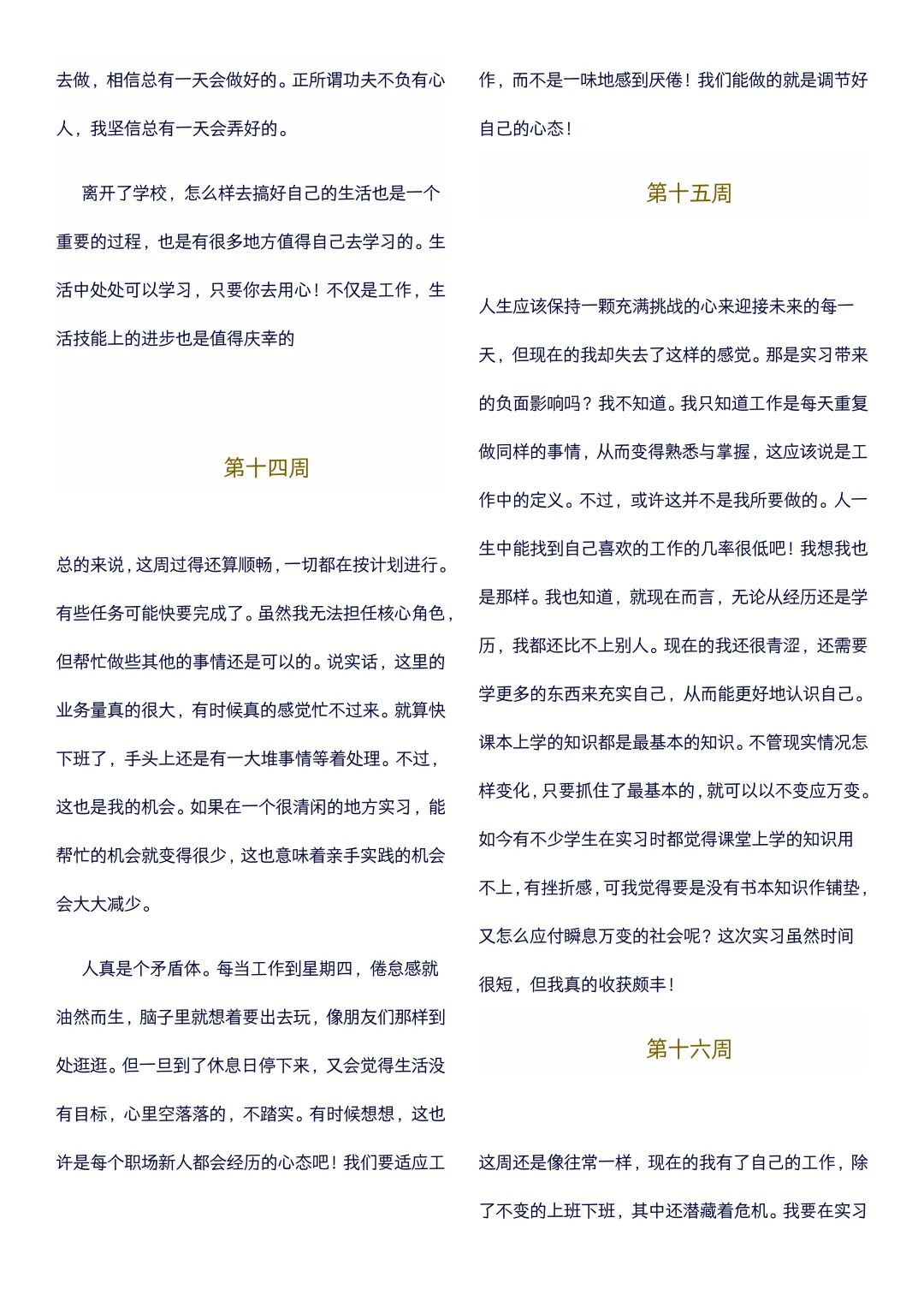 去做，相信总有一天会做好的。正所谓功夫不负有心人，我坚信总有一天会弄好的。

离开了学校，怎么样去搞好自己的生活也是一个重要的过程，也是有很多地方值得自己去学习的。生活中处处可以学习，只要你去用心！不仅是工作，生活技能上的进步也是值得庆幸的

第十四周

总的来说，这周过得还算顺畅，一切都在按计划进行。有些任务可能快要完成了。虽然我无法担任核心角色，但帮忙做些其他的事情还是可以的。说实话，这里的业务量真的很大，有时候真的感觉忙不过来。就算快下班了，手头上还是有一大堆事情等着处理。不过，这也是我的机会。如果在一个很清闲的地方实习，能帮忙的机会就变得很少，这也意味着亲手实践的机会会大大减少。

人真是个矛盾体。每当工作到星期四，倦怠感就油然而生，脑子里就想着要出去玩，像朋友们那样到处逛逛。但一旦到了休息日停下来，又会觉得生活没有目标，心里空落落的，不踏实。有时候想想，这也许是每个职场新人都会经历的心态吧！我们要适应工作，而不是一味地感到厌倦！我们能做的就是调节好自己的心态！

第十五周

人生应该保持一颗充满挑战的心来迎接未来的每一天，但现在的我却失去了这样的感觉。那是实习带来的负面影响吗？我不知道。我只知道工作是每天重复做同样的事情，从而变得熟悉与掌握，这应该说是工作中的定义。不过，或许这并不是我所要做的。人一生中能找到自己喜欢的工作的几率很低吧！我想我也是那样。我也知道，就现在而言，无论从经历还是学历，我都还比不上别人。现在的我还很青涩，还需要学更多的东西来充实自己，从而能更好地认识自己。课本上学的知识都是最基本的知识。不管现实情况怎样变化，只要抓住了最基本的，就可以以不变应万变。如今有不少学生在实习时都觉得课堂上学的知识用不上，有挫折感，可我觉得要是没有书本知识作铺垫，又怎么应付瞬息万变的社会呢？这次实习虽然时间很短，但我真的收获颇丰！

第十六周

这周还是像往常一样，现在的我有了自己的工作，除了不变的上班下班，其中还潜藏着危机。我要在实习